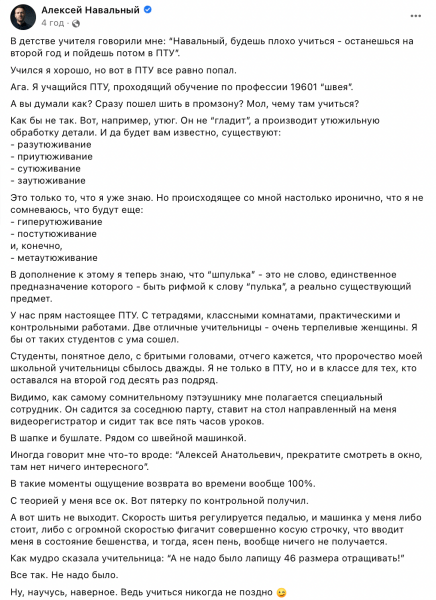 Алексей Навальный
4 год · 

В детстве учителя говорили мне: "Навальный, будешь плохо учиться - останешься на второй год и пойдешь потом в ПТУ".

Учился я хорошо, но вот в ПТУ все равно попал.

Ага. Я учащийся ПТУ, проходящий обучение по профессии 19601 "швея".

А вы думали как? Сразу пошел шить в промзону? Мол, чему там учиться?

Как бы не так. Вот, например, утюг. Он не "гладит", а производит утюжильную обработку детали. И да будет вам известно, существуют:
- разутюживание
- приутюживание
- сутюживание
- заутюживание

Это только то, что я уже знаю. Но происходящее со мной настолько иронично, что я не сомневаюсь, что будут еще:
- гиперутюживание
- постутюживание
и, конечно,
- метаутюживание

В дополнение к этому я теперь знаю, что "шпулька" - это не слово, единственное предназначение которого - быть рифмой к слову "пулька", а реально существующий предмет.

У нас прям настоящее ПТУ. С тетрадями, классными комнатами, практическими и контрольными работами. Две отличные учительницы - очень терпеливые женщины. Я бы от таких студентов с ума сошел.

Студенты, понятное дело, с бритыми головами, отчего кажется, что пророчество моей школьной учительницы сбылось дважды. Я не только в ПТУ, но и в классе для тех, кто оставался на второй год десять раз подряд.

Видимо, как самому сомнительному пэтэушнику мне полагается специальный сотрудник. Он садится за соседнюю парту, ставит на стол направленный на меня видеорегистратор и сидит так все пять часов уроков.

В шапке и бушлате. Рядом со швейной машинкой.

Иногда говорит мне что-то вроде: "Алексей Анатольевич, прекратите смотреть в окно, там нет ничего интересного".

В такие моменты ощущение возврата во времени вообще 100%.

С теорией у меня все ок. Вот пятерку по контрольной получил.

А вот шить не выходит. Скорость шитья регулируется педалью, и машинка у меня либо стоит, либо с огромной скоростью фигачит совершенно косую строчку, что вводит меня в состояние бешенства, и тогда, ясен пень, вообще ничего не получается.

Как мудро сказала учительница: "А не надо было лапищу 46 размера отращивать!"

Все так. Не надо было.

Ну, научусь, наверное. Ведь учиться никогда не поздно 😉